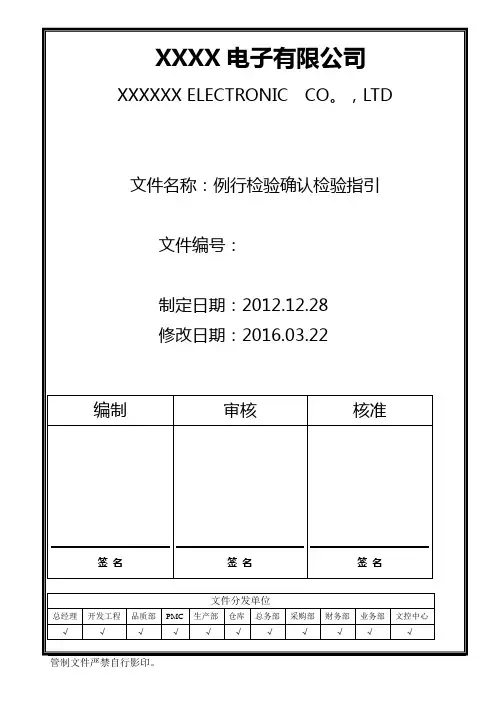 XXXX 电子有限公司

XXXXXX ELECTRONIC CO。，LTD

文件名称：例行检验确认检验指引

文件编号：

制定日期：2012.12.28

修改日期：2016.03.22

| 编制 | 审核 | 核准 |
|---|---|---|
| 签 名 | 签 名 | 签 名 |

文件分发单位

| 总经理 | 开发工程 | 品质部 | PMC | 生产部 | 仓库 | 总务部 | 采购部 | 财务部 | 业务部 | 文控中心 |
|---|---|---|---|---|---|---|---|---|---|---|
| √ | √ | √ | √ | √ | √ | √ | √ | √ | √ | √ |

管制文件严禁自行影印。